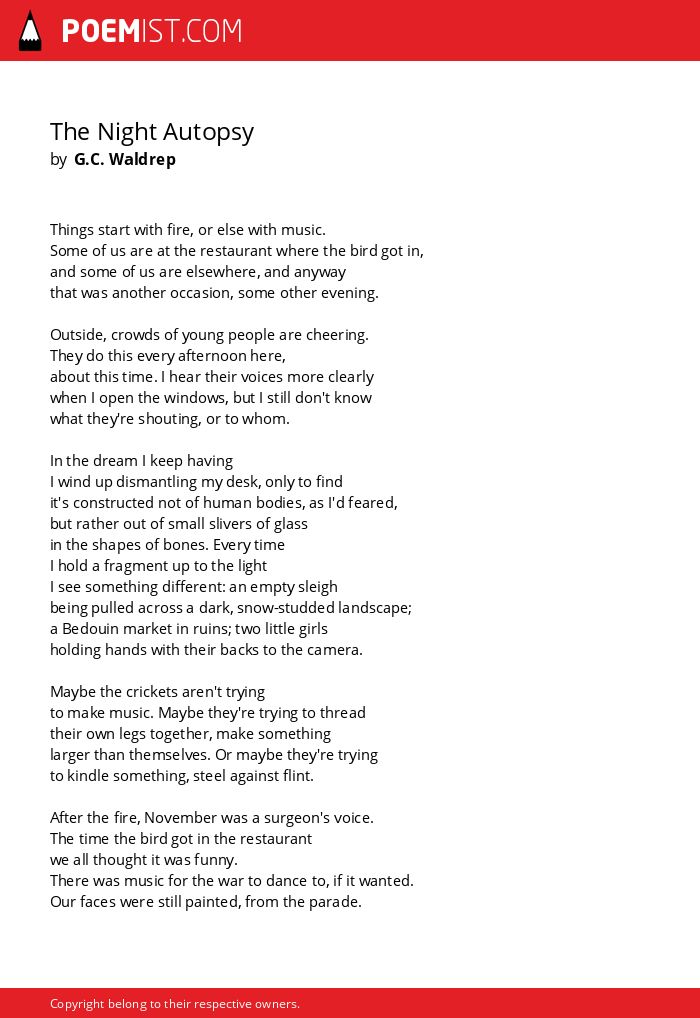 POEMIST.COM

The Night Autopsy
by G.C. Waldrep

Things start with fire, or else with music.
Some of us are at the restaurant where the bird got in,
and some of us are elsewhere, and anyway
that was another occasion, some other evening.

Outside, crowds of young people are cheering.
They do this every afternoon here,
about this time. I hear their voices more clearly
when I open the windows, but I still don't know
what they're shouting, or to whom.

In the dream I keep having
I wind up dismantling my desk, only to find
it's constructed not of human bodies, as I'd feared,
but rather out of small slivers of glass
in the shapes of bones. Every time
I hold a fragment up to the light
I see something different: an empty sleigh
being pulled across a dark, snow-studded landscape;
a Bedouin market in ruins; two little girls
holding hands with their backs to the camera.

Maybe the crickets aren't trying
to make music. Maybe they're trying to thread
their own legs together, make something
larger than themselves. Or maybe they're trying
to kindle something, steel against flint.

After the fire, November was a surgeon's voice.
The time the bird got in the restaurant
we all thought it was funny.
There was music for the war to dance to, if it wanted.
Our faces were still painted, from the parade.

Copyright belong to their respective owners.